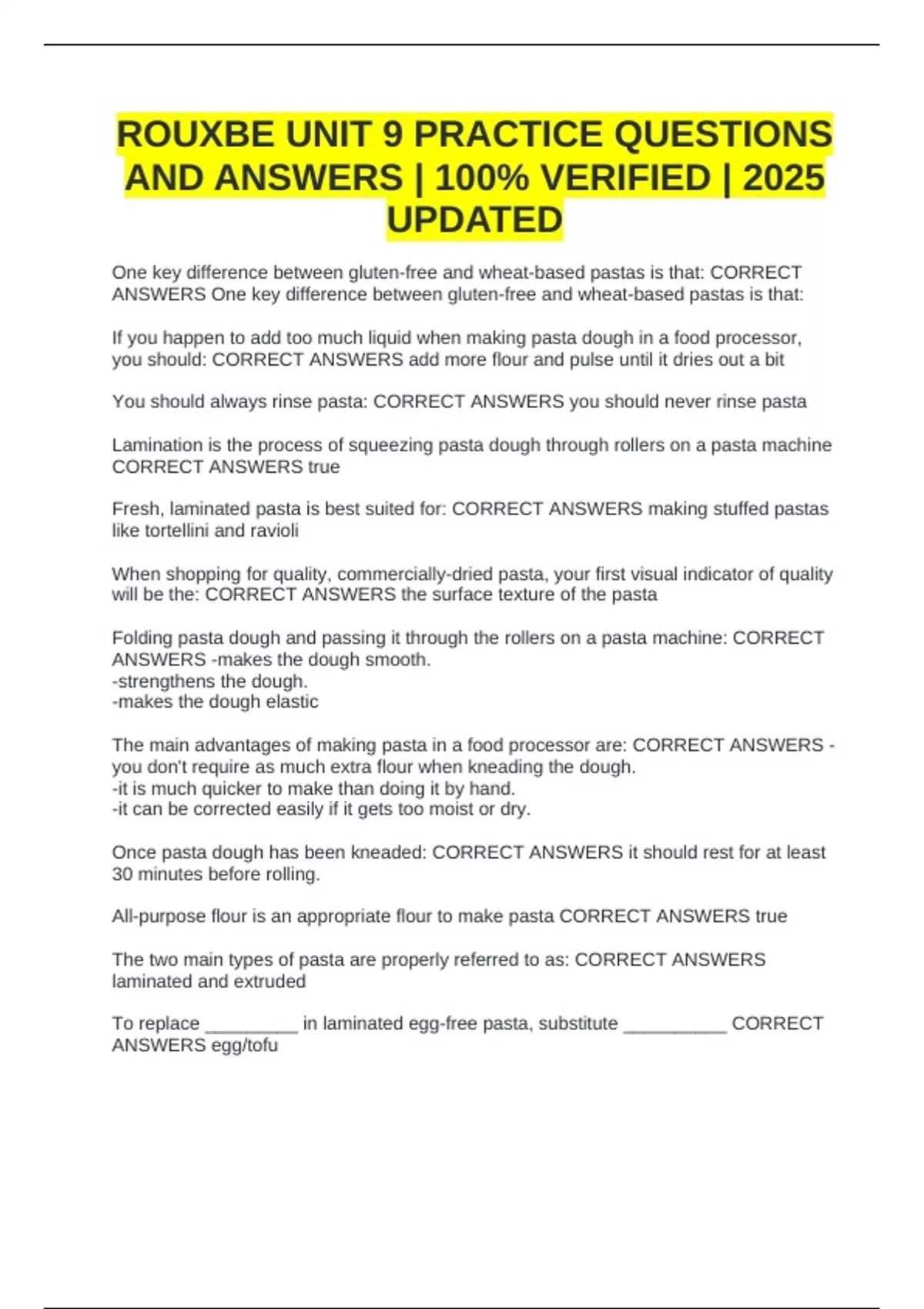 ROUXBE UNIT 9 PRACTICE QUESTIONS AND ANSWERS | 100% VERIFIED | 2025 UPDATED

One key difference between gluten-free and wheat-based pastas is that: CORRECT ANSWERS One key difference between gluten-free and wheat-based pastas is that:

If you happen to add too much liquid when making pasta dough in a food processor, you should: CORRECT ANSWERS add more flour and pulse until it dries out a bit

You should always rinse pasta: CORRECT ANSWERS you should never rinse pasta

Lamination is the process of squeezing pasta dough through rollers on a pasta machine CORRECT ANSWERS true

Fresh, laminated pasta is best suited for: CORRECT ANSWERS making stuffed pastas like tortellini and ravioli

When shopping for quality, commercially-dried pasta, your first visual indicator of quality will be the: CORRECT ANSWERS the surface texture of the pasta

Folding pasta dough and passing it through the rollers on a pasta machine: CORRECT ANSWERS -makes the dough smooth.
-strengthens the dough.
-makes the dough elastic

The main advantages of making pasta in a food processor are: CORRECT ANSWERS -you don't require as much extra flour when kneading the dough.
-it is much quicker to make than doing it by hand.
-it can be corrected easily if it gets too moist or dry.

Once pasta dough has been kneaded: CORRECT ANSWERS it should rest for at least 30 minutes before rolling.

All-purpose flour is an appropriate flour to make pasta CORRECT ANSWERS true

The two main types of pasta are properly referred to as: CORRECT ANSWERS laminated and extruded

To replace _________ in laminated egg-free pasta, substitute __________ CORRECT ANSWERS egg/tofu